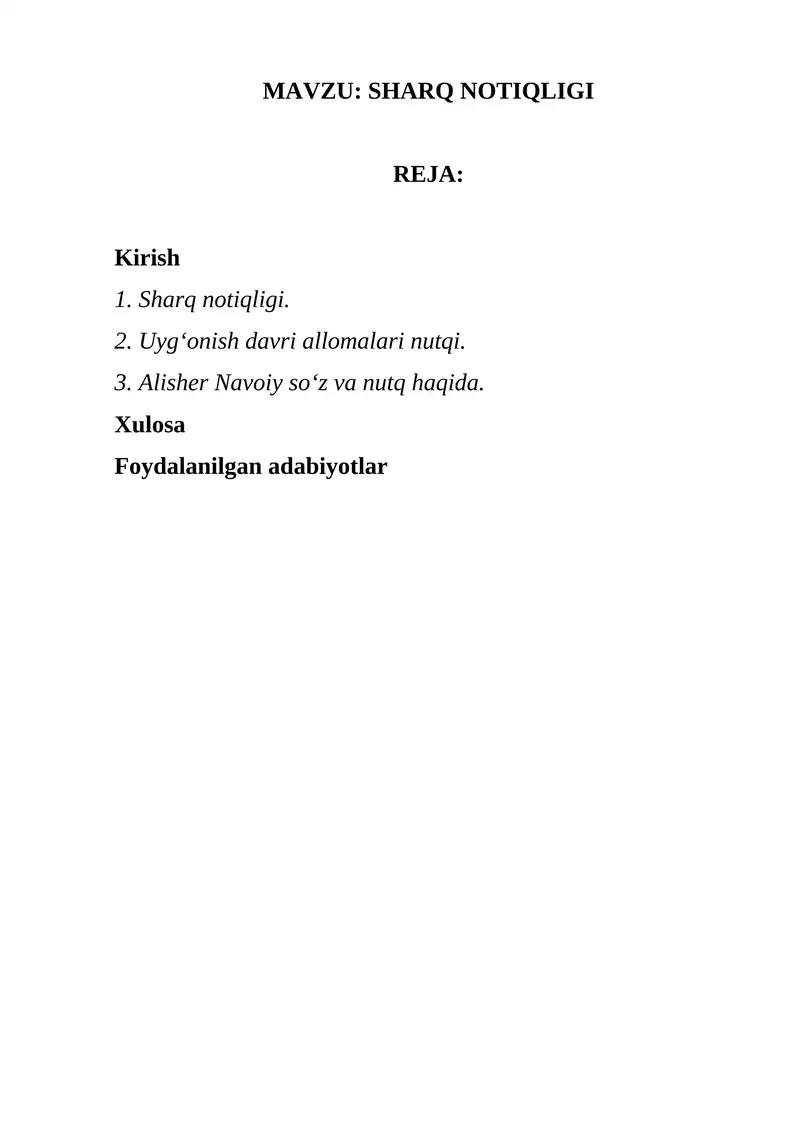 MAVZU: SHARQ NOTIQLIGI

REJA:

Kirish

1. Sharq notiqligi.

2. Uyg‘onish davri allomalari nutqi.

3. Alisher Navoiy so‘z va nutq haqida.

Xulosa

Foydalanilgan adabiyotlar